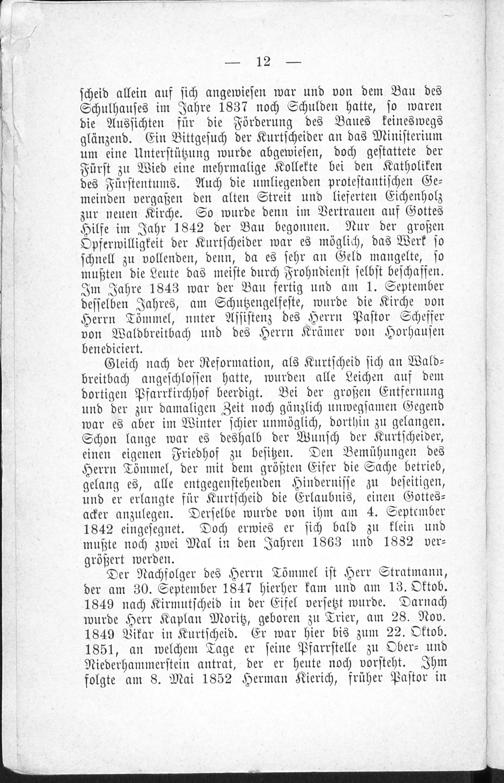 — 12 —

scheid allein auf sich angewiesen war und von dem Bau des Schulhauses im Jahre 1837 noch Schulden hatte, so waren die Aussichten für die Förderung des Baues keineswegs glänzend. Ein Bittgesuch der Kurtscheider an das Ministerium um eine Unterstützung wurde abgewiesen, doch gestattete der Fürst zu Wied eine mehrmalige Kollekte bei den Katholiken des Fürstentums. Auch die umliegenden protestantischen Gemeinden vergaßen den alten Streit und lieferten Eichenholz zur neuen Kirche. So wurde denn im Vertrauen auf Gottes Hilfe im Jahr 1842 der Bau begonnen. Nur der großen Opferwilligkeit der Kurtscheider war es möglich, das Werk so schnell zu vollenden, denn, da es sehr an Geld mangelte, so mußten die Leute das meiste durch Frohndienst selbst beschaffen. Im Jahre 1843 war der Bau fertig und am 1. September desselben Jahres, am Schutzengelfeste, wurde die Kirche von Herrn Tömmel, unter Assistenz des Herrn Pastor Scheffer von Waldbreitbach und des Herrn Krämer von Horhausen benediciert.

Gleich nach der Reformation, als Kurtscheid sich an Waldbreitbach angeschlossen hatte, wurden alle Leichen auf dem dortigen Pfarrkirchhof beerdigt. Bei der großen Entfernung und der zur damaligen Zeit noch gänzlich unwegsamen Gegend war es aber im Winter schier unmöglich, dorthin zu gelangen. Schon lange war es deshalb der Wunsch der Kurtscheider, einen eigenen Friedhof zu besitzen. Den Bemühungen des Herrn Tömmel, der mit dem größten Eifer die Sache betrieb, gelang es, alle entgegenstehenden Hindernisse zu beseitigen, und er erlangte für Kurtscheid die Erlaubnis, einen Gottesacker anzulegen. Derselbe wurde von ihm am 4. September 1842 eingesegnet. Doch erwies er sich bald zu klein und mußte noch zwei Mal in den Jahren 1863 und 1882 vergrößert werden.

Der Nachfolger des Herrn Tömmel ist Herr Stratmann, der am 30. September 1847 hierher kam und am 13. Oktob. 1849 nach Kirmutscheid in der Eifel versetzt wurde. Darnach wurde Herr Kaplan Moritz, geboren zu Trier, am 28. Nov. 1849 Vikar in Kurtscheid. Er war hier bis zum 22. Oktob. 1851, an welchem Tage er seine Pfarrstelle zu Ober- und Niederhammerstein antrat, der er heute noch vorsteht. Ihm folgte am 8. Mai 1852 Herman Kierich, früher Pastor in